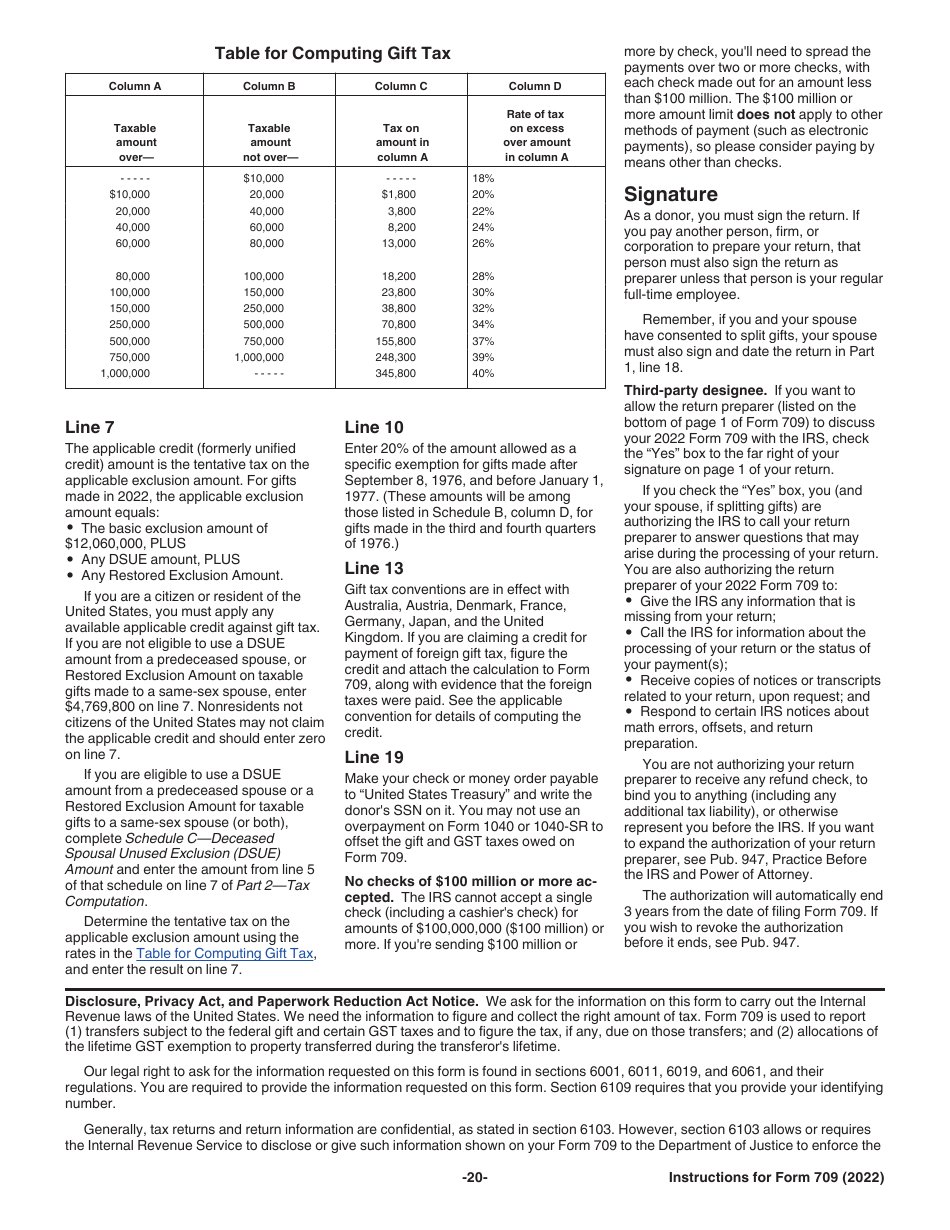 Table for Computing Gift Tax

| Column A | Column B | Column C | Column D |
|---|---|---|---|
| Taxable amount over— | Taxable amount not over— | Tax on amount in column A | Rate of tax on excess over amount in column A |
| - - - - - | $10,000 | - - - - - | 18% |
| $10,000 | 20,000 | $1,800 | 20% |
| 20,000 | 40,000 | 3,800 | 22% |
| 40,000 | 60,000 | 8,200 | 24% |
| 60,000 | 80,000 | 13,000 | 26% |
| 80,000 | 100,000 | 18,200 | 28% |
| 100,000 | 150,000 | 23,800 | 30% |
| 150,000 | 250,000 | 38,800 | 32% |
| 250,000 | 500,000 | 70,800 | 34% |
| 500,000 | 750,000 | 155,800 | 37% |
| 750,000 | 1,000,000 | 248,300 | 39% |
| 1,000,000 | - - - - - | 345,800 | 40% |

Line 7

The applicable credit (formerly unified credit) amount is the tentative tax on the applicable exclusion amount. For gifts made in 2022, the applicable exclusion amount equals:
• The basic exclusion amount of $12,060,000, PLUS
• Any DSUE amount, PLUS
• Any Restored Exclusion Amount.

If you are a citizen or resident of the United States, you must apply any available applicable credit against gift tax. If you are not eligible to use a DSUE amount from a predeceased spouse, or Restored Exclusion Amount on taxable gifts made to a same-sex spouse, enter $4,769,800 on line 7. Nonresidents not citizens of the United States may not claim the applicable credit and should enter zero on line 7.

If you are eligible to use a DSUE amount from a predeceased spouse or a Restored Exclusion Amount for taxable gifts to a same-sex spouse (or both), complete Schedule C—Deceased Spousal Unused Exclusion (DSUE) Amount and enter the amount from line 5 of that schedule on line 7 of Part 2—Tax Computation.

Determine the tentative tax on the applicable exclusion amount using the rates in the Table for Computing Gift Tax, and enter the result on line 7.

Line 10

Enter 20% of the amount allowed as a specific exemption for gifts made after September 8, 1976, and before January 1, 1977. (These amounts will be among those listed in Schedule B, column D, for gifts made in the third and fourth quarters of 1976.)

Line 13

Gift tax conventions are in effect with Australia, Austria, Denmark, France, Germany, Japan, and the United Kingdom. If you are claiming a credit for payment of foreign gift tax, figure the credit and attach the calculation to Form 709, along with evidence that the foreign taxes were paid. See the applicable convention for details of computing the credit.

Line 19

Make your check or money order payable to “United States Treasury” and write the donor's SSN on it. You may not use an overpayment on Form 1040 or 1040-SR to offset the gift and GST taxes owed on Form 709.

No checks of $100 million or more accepted. The IRS cannot accept a single check (including a cashier's check) for amounts of $100,000,000 ($100 million) or more. If you're sending $100 million or more by check, you'll need to spread the payments over two or more checks, with each check made out for an amount less than $100 million. The $100 million or more amount limit does not apply to other methods of payment (such as electronic payments), so please consider paying by means other than checks.

Signature

As a donor, you must sign the return. If you pay another person, firm, or corporation to prepare your return, that person must also sign the return as preparer unless that person is your regular full-time employee.

Remember, if you and your spouse have consented to split gifts, your spouse must also sign and date the return in Part 1, line 18.

Third-party designee. If you want to allow the return preparer (listed on the bottom of page 1 of Form 709) to discuss your 2022 Form 709 with the IRS, check the “Yes” box to the far right of your signature on page 1 of your return.

If you check the “Yes” box, you (and your spouse, if splitting gifts) are authorizing the IRS to call your return preparer to answer questions that may arise during the processing of your return. You are also authorizing the return preparer of your 2022 Form 709 to:
• Give the IRS any information that is missing from your return;
• Call the IRS for information about the processing of your return or the status of your payment(s);
• Receive copies of notices or transcripts related to your return, upon request; and
• Respond to certain IRS notices about math errors, offsets, and return preparation.

You are not authorizing your return preparer to receive any refund check, to bind you to anything (including any additional tax liability), or otherwise represent you before the IRS. If you want to expand the authorization of your return preparer, see Pub. 947, Practice Before the IRS and Power of Attorney.

The authorization will automatically end 3 years from the date of filing Form 709. If you wish to revoke the authorization before it ends, see Pub. 947.

Disclosure, Privacy Act, and Paperwork Reduction Act Notice. We ask for the information on this form to carry out the Internal Revenue laws of the United States. We need the information to figure and collect the right amount of tax. Form 709 is used to report (1) transfers subject to the federal gift and certain GST taxes and to figure the tax, if any, due on those transfers; and (2) allocations of the lifetime GST exemption to property transferred during the transferor's lifetime.

Our legal right to ask for the information requested on this form is found in sections 6001, 6011, 6019, and 6061, and their regulations. You are required to provide the information requested on this form. Section 6109 requires that you provide your identifying number.

Generally, tax returns and return information are confidential, as stated in section 6103. However, section 6103 allows or requires the Internal Revenue Service to disclose or give such information shown on your Form 709 to the Department of Justice to enforce the

-20-

Instructions for Form 709 (2022)